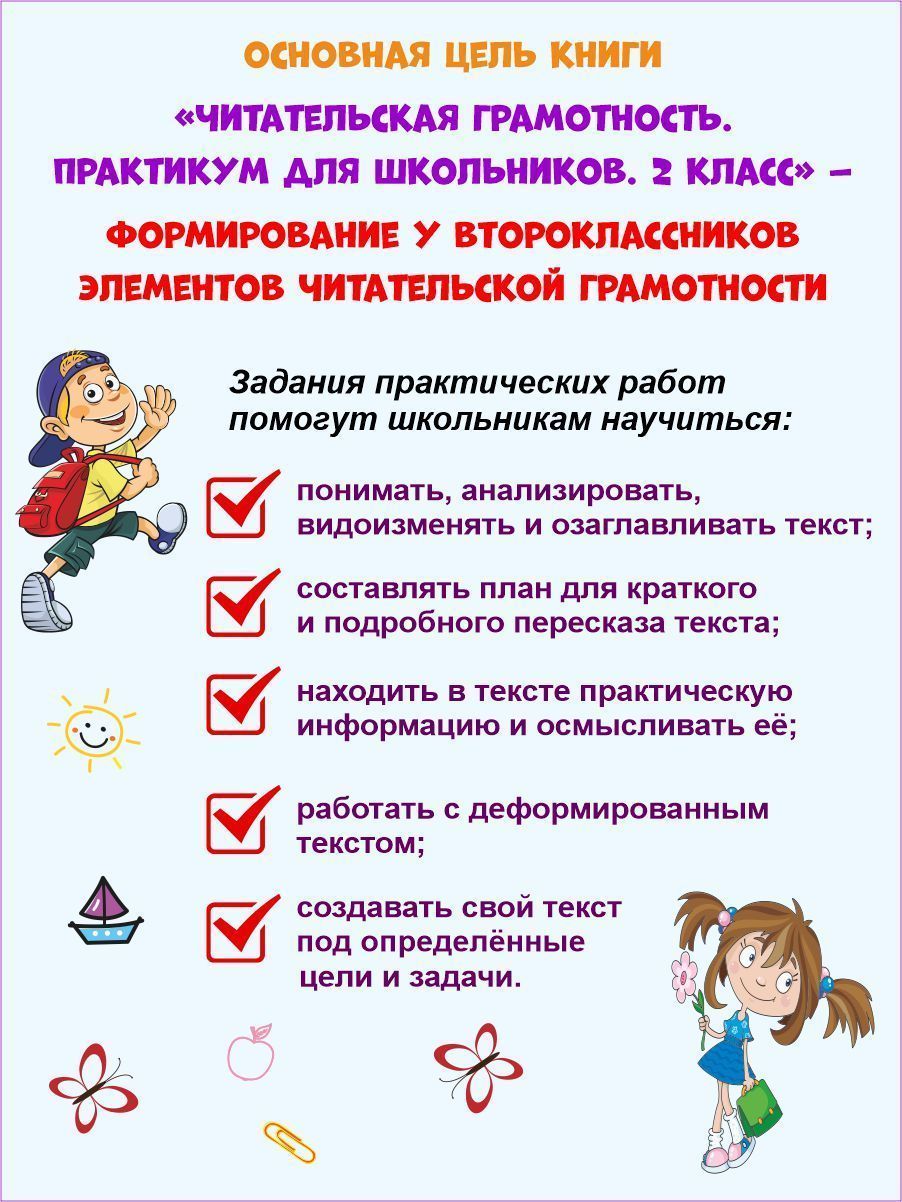 ОСНОВНАЯ ЦЕЛЬ КНИГИ

«ЧИТАТЕЛЬСКАЯ ГРАМОТНОСТЬ. ПРАКТИКУМ ДЛЯ ШКОЛЬНИКОВ. 2 КЛАСС» –

ФОРМИРОВАНИЕ У ВТОРОКЛАССНИКОВ ЭЛЕМЕНТОВ ЧИТАТЕЛЬСКОЙ ГРАМОТНОСТИ

Задания практических работ помогут школьникам научиться:

понимать, анализировать, видоизменять и озаглавливать текст;

составлять план для краткого и подробного пересказа текста;

находить в тексте практическую информацию и осмысливать её;

работать с деформированным текстом;

создавать свой текст под определённые цели и задачи.